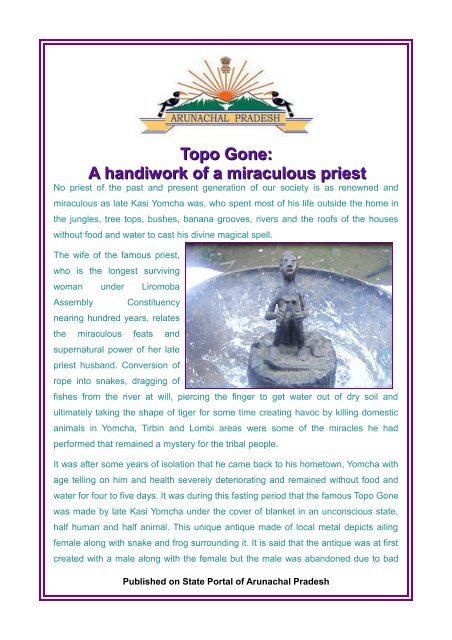 ARUNACHAL PRADESH

Topo Gone:
A handiwork of a miraculous priest

No priest of the past and present generation of our society is as renowned and miraculous as late Kasi Yomcha was, who spent most of his life outside the home in the jungles, tree tops, bushes, banana grooves, rivers and the roofs of the houses without food and water to cast his divine magical spell.

The wife of the famous priest, who is the longest surviving woman under Liromoba Assembly Constituency nearing hundred years, relates the miraculous feats and supernatural power of her late priest husband. Conversion of rope into snakes, dragging of fishes from the river at will, piercing the finger to get water out of dry soil and ultimately taking the shape of tiger for some time creating havoc by killing domestic animals in Yomcha, Tirbin and Lombi areas were some of the miracles he had performed that remained a mystery for the tribal people.

It was after some years of isolation that he came back to his hometown, Yomcha with age telling on him and health severely deteriorating and remained without food and water for four to five days. It was during this fasting period that the famous Topo Gone was made by late Kasi Yomcha under the cover of blanket in an unconscious state, half human and half animal. This unique antique made of local metal depicts ailing female along with snake and frog surrounding it. It is said that the antique was at first created with a male along with the female but the male was abandoned due to bad

Published on State Portal of Arunachal Pradesh